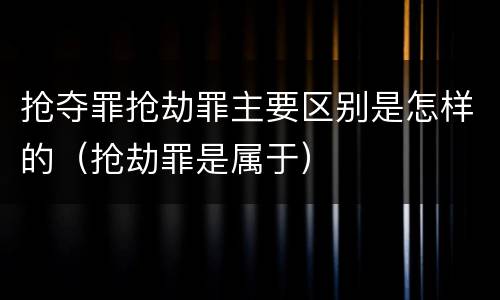 抢夺罪抢劫罪主要区别是怎样的（抢劫罪是属于）